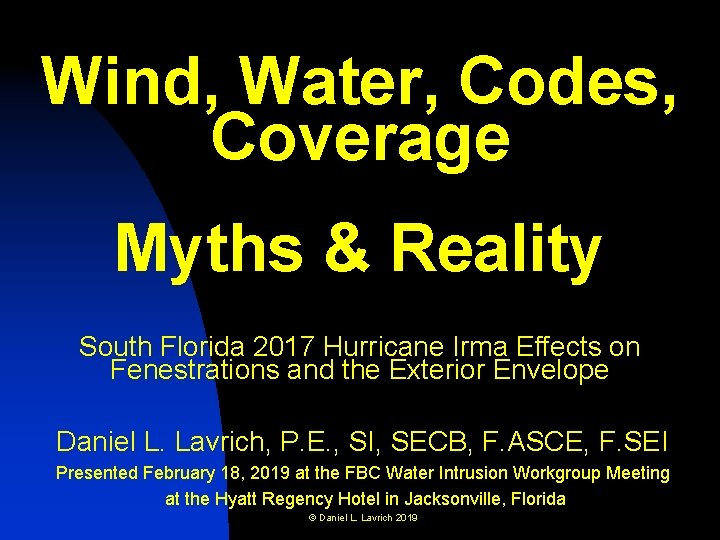 Wind, Water, Codes, Coverage

Myths & Reality

South Florida 2017 Hurricane Irma Effects on Fenestrations and the Exterior Envelope

Daniel L. Lavrich, P.E., SI, SECB, F.ASCE, F.SEI

Presented February 18, 2019 at the FBC Water Intrusion Workgroup Meeting at the Hyatt Regency Hotel in Jacksonville, Florida

© Daniel L. Lavrich 2019